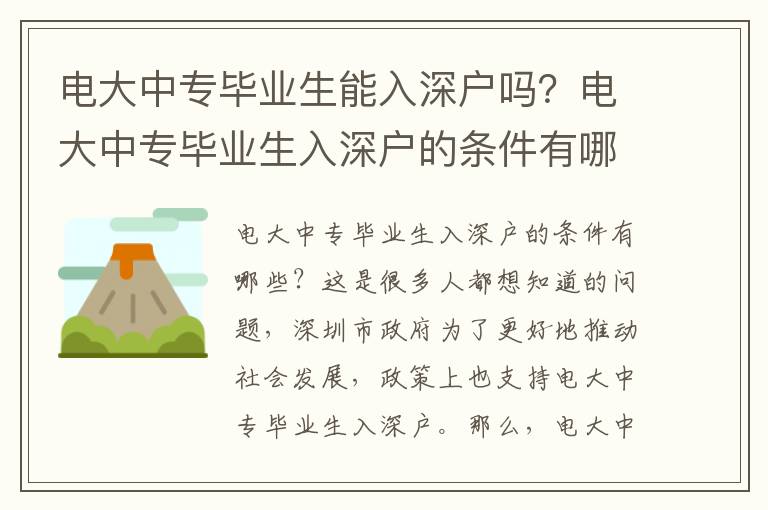 电大中专毕业生能入深户吗？电大中专毕业生入深户的条件有哪

电大中专毕业生入深户的条件有哪些？这是很多人都想知道的问题，深圳市政府为了更好地推动社会发展，政策上也支持电大中专毕业生入深户。那么，电大中